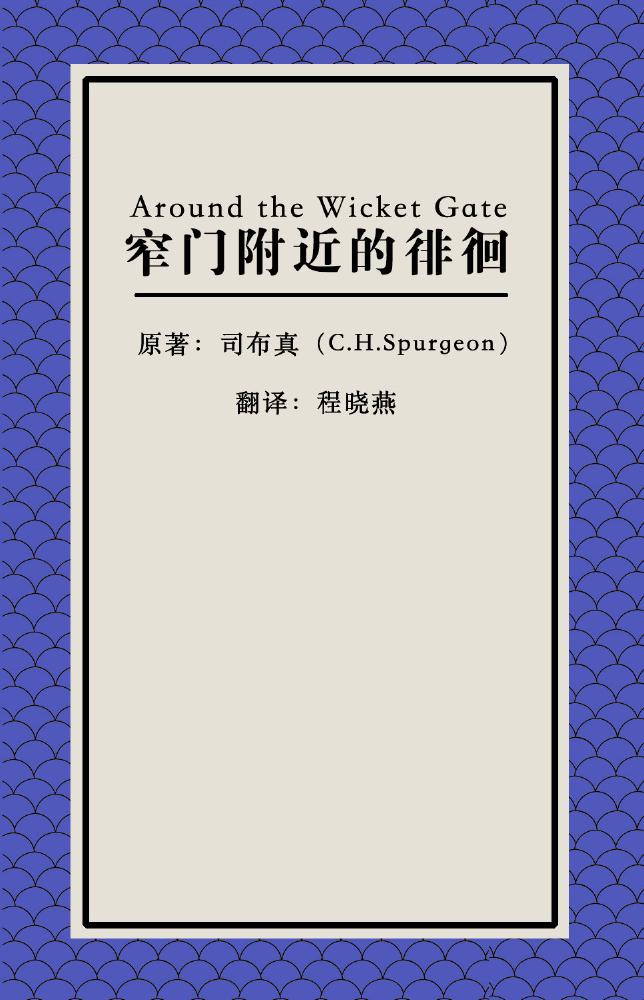 Around the Wicket Gate
窄门附近的徘徊

原著：司布真（C.H.Spurgeon）

翻译：程晓燕